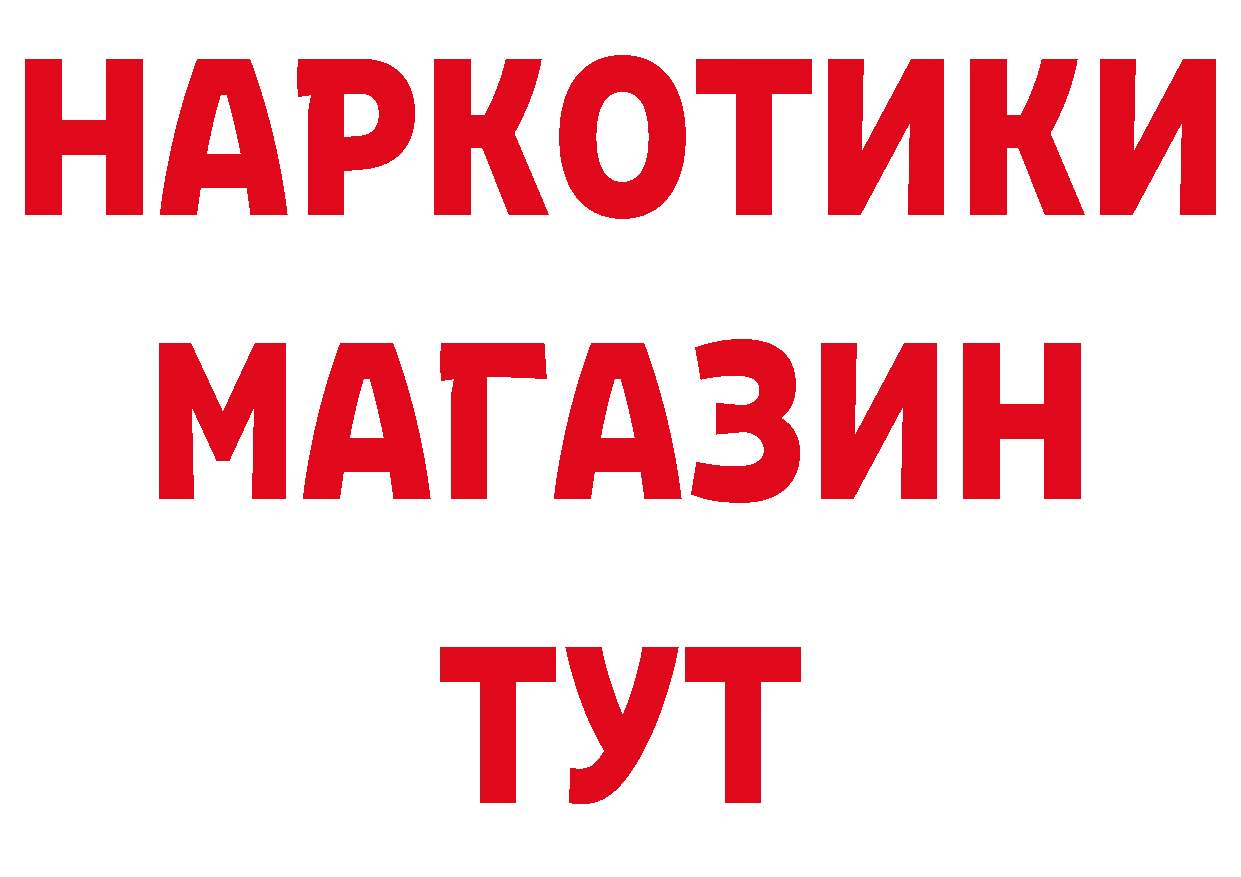 НАРКОТИКИ
МАГАЗИН
ТУТ